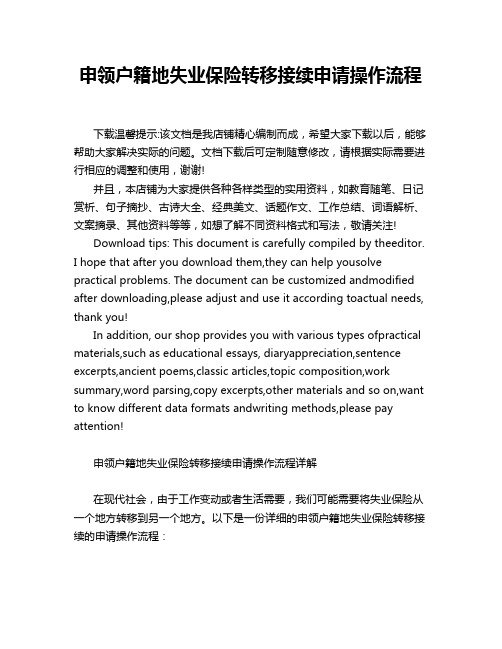 申领户籍地失业保险转移接续申请操作流程

下载温馨提示:该文档是我店铺精心编制而成，希望大家下载以后，能够帮助大家解决实际的问题。文档下载后可定制随意修改，请根据实际需要进行相应的调整和使用，谢谢!

并且，本店铺为大家提供各种各样类型的实用资料，如教育随笔、日记赏析、句子摘抄、古诗大全、经典美文、话题作文、工作总结、词语解析、文案摘录、其他资料等等，如想了解不同资料格式和写法，敬请关注!

Download tips: This document is carefully compiled by theeditor. I hope that after you download them,they can help yousolve practical problems. The document can be customized andmodified after downloading,please adjust and use it according toactual needs, thank you!

In addition, our shop provides you with various types ofpractical materials,such as educational essays, diaryappreciation,sentence excerpts,ancient poems,classic articles,topic composition,work summary,word parsing,copy excerpts,other materials and so on,want to know different data formats andwriting methods,please pay attention!

申领户籍地失业保险转移接续申请操作流程详解

在现代社会，由于工作变动或者生活需要，我们可能需要将失业保险从一个地方转移到另一个地方。以下是一份详细的申领户籍地失业保险转移接续的申请操作流程：